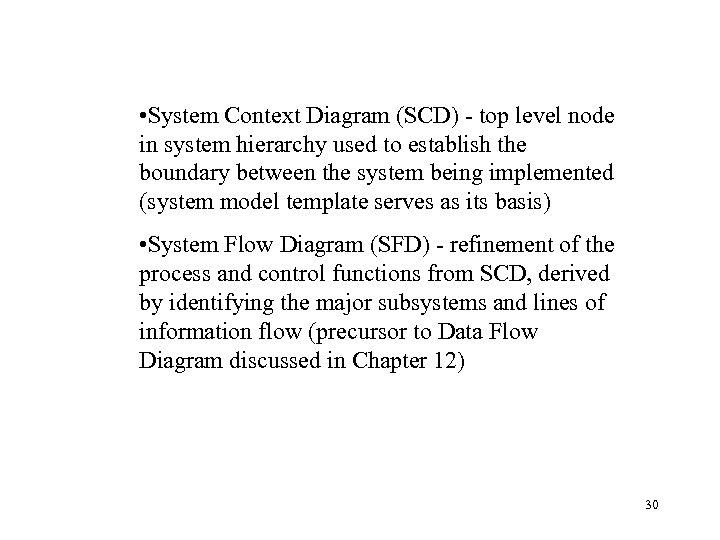 •System Context Diagram (SCD) - top level node in system hierarchy used to establish the boundary between the system being implemented (system model template serves as its basis)

•System Flow Diagram (SFD) - refinement of the process and control functions from SCD, derived by identifying the major subsystems and lines of information flow (precursor to Data Flow Diagram discussed in Chapter 12)

30